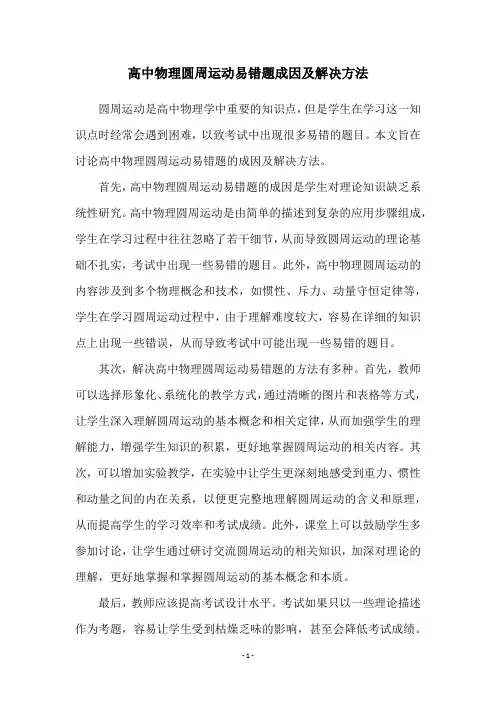 高中物理圆周运动易错题成因及解决方法

圆周运动是高中物理学中重要的知识点，但是学生在学习这一知识点时经常会遇到困难，以致考试中出现很多易错的题目。本文旨在讨论高中物理圆周运动易错题的成因及解决方法。

首先，高中物理圆周运动易错题的成因是学生对理论知识缺乏系统性研究。高中物理圆周运动是由简单的描述到复杂的应用步骤组成，学生在学习过程中往往忽略了若干细节，从而导致圆周运动的理论基础不扎实，考试中出现一些易错的题目。此外，高中物理圆周运动的内容涉及到多个物理概念和技术，如惯性、斥力、动量守恒定律等，学生在学习圆周运动过程中，由于理解难度较大，容易在详细的知识点上出现一些错误，从而导致考试中可能出现一些易错的题目。

其次，解决高中物理圆周运动易错题的方法有多种。首先，教师可以选择形象化、系统化的教学方式，通过清晰的图片和表格等方式，让学生深入理解圆周运动的基本概念和相关定律，从而加强学生的理解能力，增强学生知识的积累，更好地掌握圆周运动的相关内容。其次，可以增加实验教学，在实验中让学生更深刻地感受到重力、惯性和动量之间的内在关系，以便更完整地理解圆周运动的含义和原理，从而提高学生的学习效率和考试成绩。此外，课堂上可以鼓励学生多参加讨论，让学生通过研讨交流圆周运动的相关知识，加深对理论的理解，更好地掌握和掌握圆周运动的基本概念和本质。

最后，教师应该提高考试设计水平。考试如果只以一些理论描述作为考题，容易让学生受到枯燥乏味的影响，甚至会降低考试成绩。

- 1 -